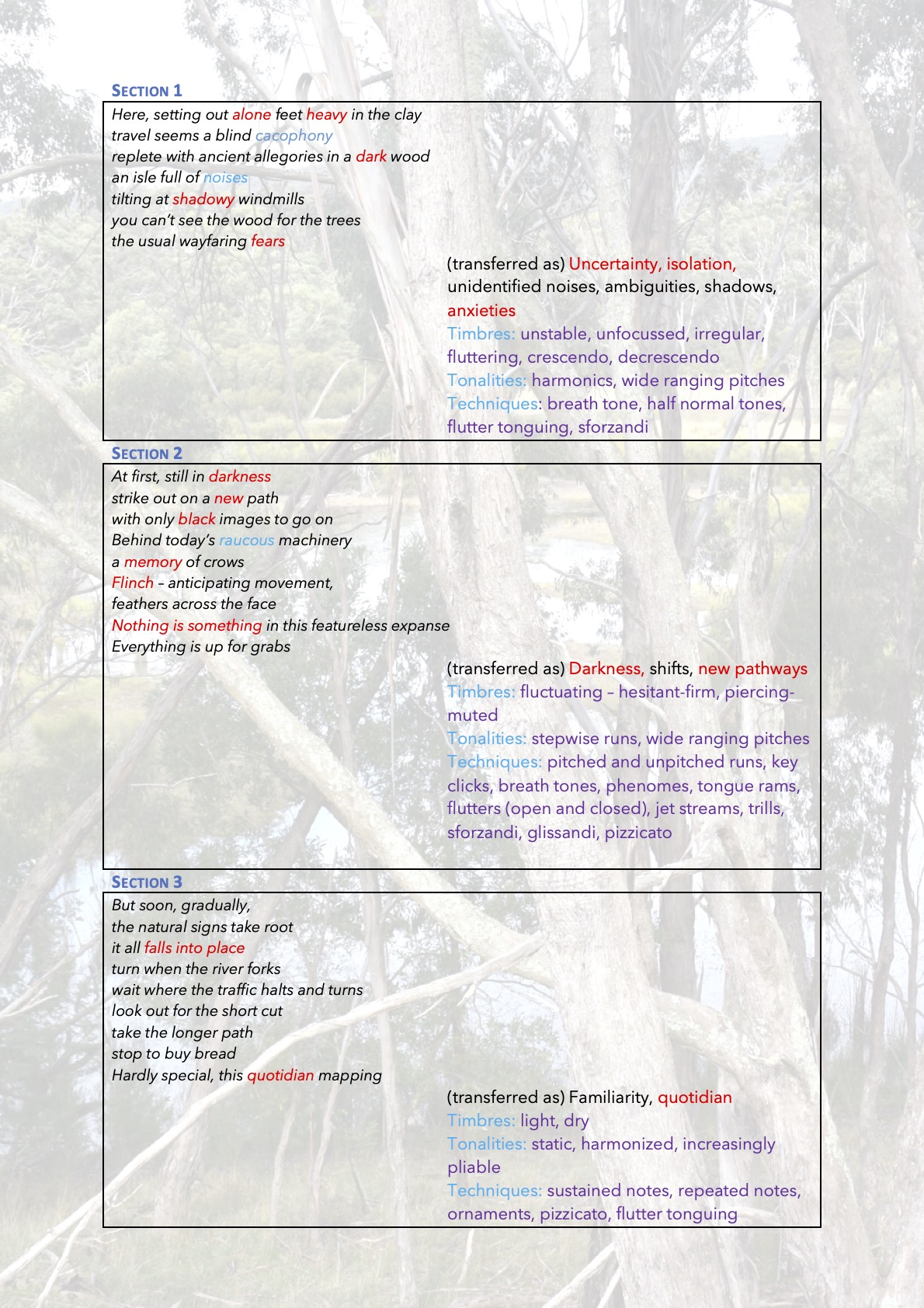 SECTION 1

Here, setting out alone feet heavy in the clay
travel seems a blind cacophony
replete with ancient allegories in a dark wood
an isle full of noises
tilting at shadowy windmills
you can't see the wood for the trees
the usual wayfaring fears

(transferred as) Uncertainty, isolation, unidentified noises, ambiguities, shadows, anxieties
Timbres: unstable, unfocussed, irregular, fluttering, crescendo, decrescendo
Tonalities: harmonics, wide ranging pitches
Techniques: breath tone, half normal tones, flutter tonguing, sforzandi

SECTION 2

At first, still in darkness
strike out on a new path
with only black images to go on
Behind today's raucous machinery
a memory of crows
Flinch – anticipating movement,
feathers across the face
Nothing is something in this featureless expanse
Everything is up for grabs

(transferred as) Darkness, shifts, new pathways
Timbres: fluctuating – hesitant-firm, piercing-muted
Tonalities: stepwise runs, wide ranging pitches
Techniques: pitched and unpitched runs, key clicks, breath tones, phenomes, tongue rams, flutters (open and closed), jet streams, trills, sforzandi, glissandi, pizzicato

SECTION 3

But soon, gradually,
the natural signs take root
it all falls into place
turn when the river forks
wait where the traffic halts and turns
look out for the short cut
take the longer path
stop to buy bread
Hardly special, this quotidian mapping

(transferred as) Familiarity, quotidian
Timbres: light, dry
Tonalities: static, harmonized, increasingly pliable
Techniques: sustained notes, repeated notes, ornaments, pizzicato, flutter tonguing